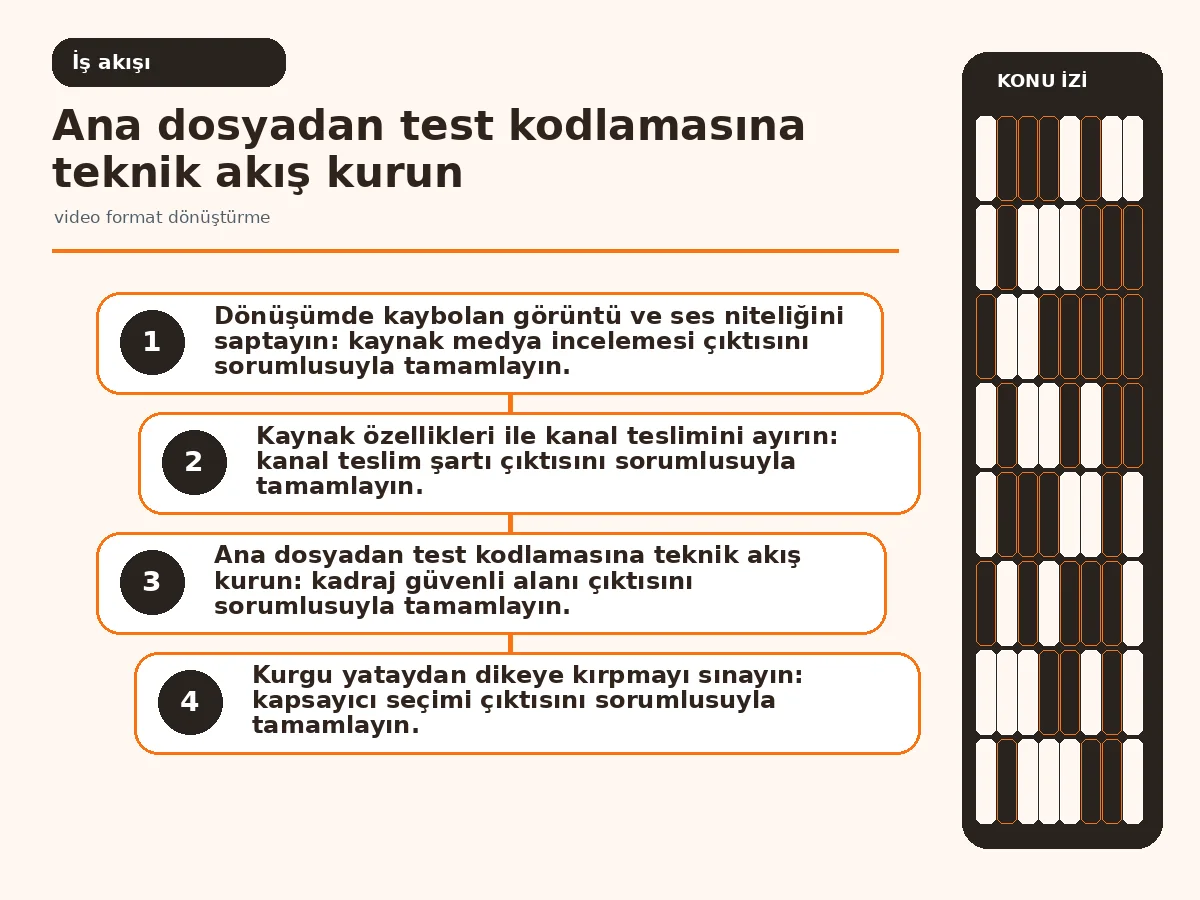 İş akışı

Ana dosyadan test kodlamasına teknik akış kurun

video format dönüştürme

1

Dönüşümde kaybolan görüntü ve ses niteliğini saptayın: kaynak medya incelemesi çıktısını sorumlusuyla tamamlayın.

2

Kaynak özellikleri ile kanal teslimini ayırın: kanal teslim şartı çıktısını sorumlusuyla tamamlayın.

3

Ana dosyadan test kodlamasına teknik akış kurun: kadraj güvenli alanı çıktısını sorumlusuyla tamamlayın.

4

Kurgu yataydan dikeye kırpmayı sınayın: kapsayıcı seçimi çıktısını sorumlusuyla tamamlayın.

KONU İZİ